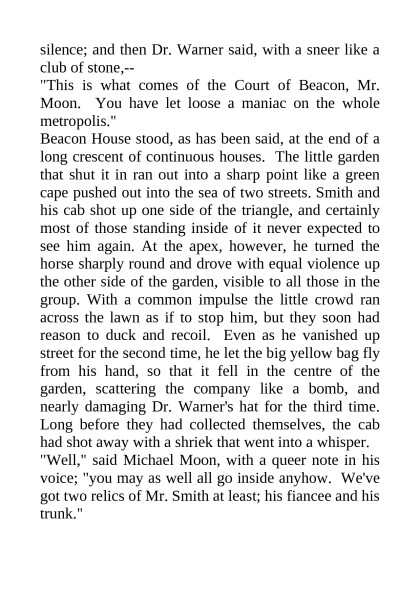 silence; and then Dr. Warner said, with a sneer like a club of stone,--
"This is what comes of the Court of Beacon, Mr. Moon. You have let loose a maniac on the whole metropolis."
Beacon House stood, as has been said, at the end of a long crescent of continuous houses. The little garden that shut it in ran out into a sharp point like a green cape pushed out into the sea of two streets. Smith and his cab shot up one side of the triangle, and certainly most of those standing inside of it never expected to see him again. At the apex, however, he turned the horse sharply round and drove with equal violence up the other side of the garden, visible to all those in the group. With a common impulse the little crowd ran across the lawn as if to stop him, but they soon had reason to duck and recoil. Even as he vanished up street for the second time, he let the big yellow bag fly from his hand, so that it fell in the centre of the garden, scattering the company like a bomb, and nearly damaging Dr. Warner's hat for the third time. Long before they had collected themselves, the cab had shot away with a shriek that went into a whisper.
"Well," said Michael Moon, with a queer note in his voice; "you may as well all go inside anyhow. We've got two relics of Mr. Smith at least; his fiancee and his trunk."